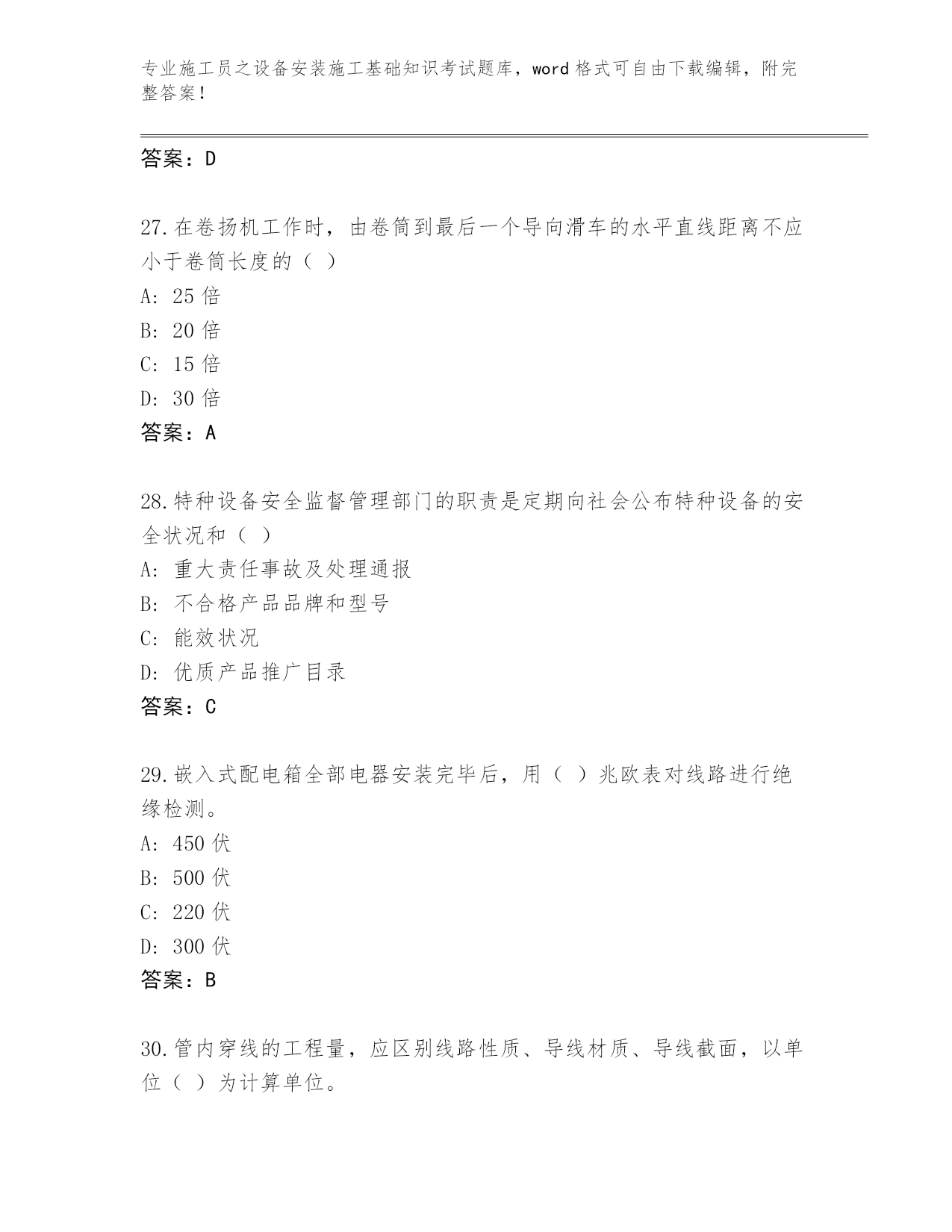 专业施工员之设备安装施工基础知识考试题库，word 格式可自由下载编辑，附完整答案！

答案：D

27.在卷扬机工作时，由卷筒到最后一个导向滑车的水平直线距离不应小于卷筒长度的（ ）
A: 25 倍
B: 20 倍
C: 15 倍
D: 30 倍
答案：A

28.特种设备安全监督管理部门的职责是定期向社会公布特种设备的安全状况和（ ）
A: 重大责任事故及处理通报
B: 不合格产品品牌和型号
C: 能效状况
D: 优质产品推广目录
答案：C

29.嵌入式配电箱全部电器安装完毕后，用（ ）兆欧表对线路进行绝缘检测。
A: 450 伏
B: 500 伏
C: 220 伏
D: 300 伏
答案：B

30.管内穿线的工程量，应区别线路性质、导线材质、导线截面，以单位（ ）为计算单位。